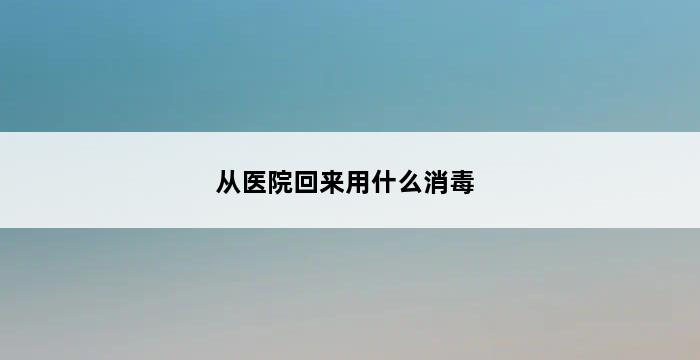 从医院回来用什么消毒